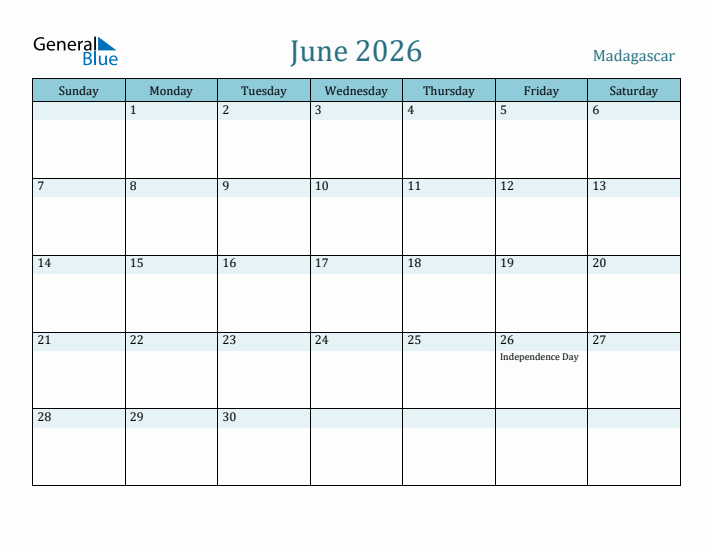 General Blue

June 2026

Madagascar

| Sunday | Monday | Tuesday | Wednesday | Thursday | Friday | Saturday |
|---|---|---|---|---|---|---|
| | 1 | 2 | 3 | 4 | 5 | 6 |
| 7 | 8 | 9 | 10 | 11 | 12 | 13 |
| 14 | 15 | 16 | 17 | 18 | 19 | 20 |
| 21 | 22 | 23 | 24 | 25 | 26 Independence Day | 27 |
| 28 | 29 | 30 | | | | |